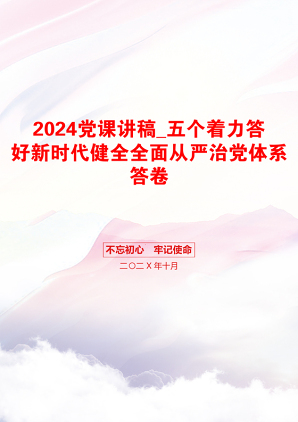 2024党课讲稿_五个着力答好新时代健全全面从严治党体系答卷

不忘初心 牢记使命

二〇二X年十月